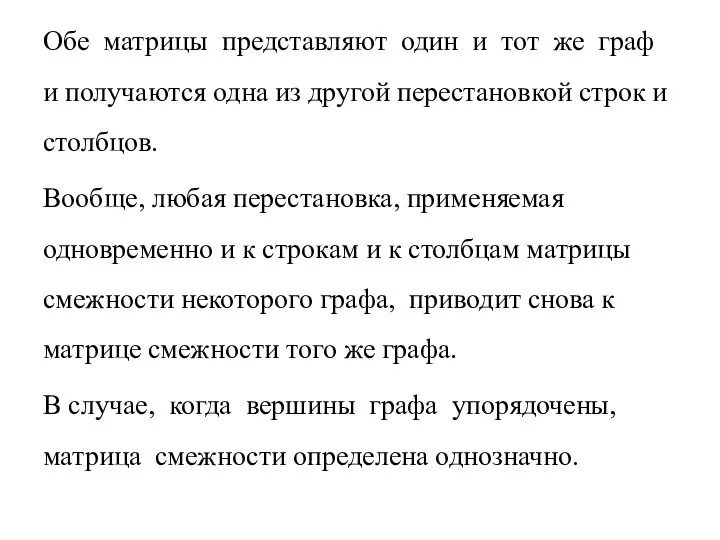 Обе матрицы представляют один и тот же граф и получаются одна из другой перестановкой строк и столбцов.

Вообще, любая перестановка, применяемая одновременно и к строкам и к столбцам матрицы смежности некоторого графа, приводит снова к матрице смежности того же графа.

В случае, когда вершины графа упорядочены, матрица смежности определена однозначно.